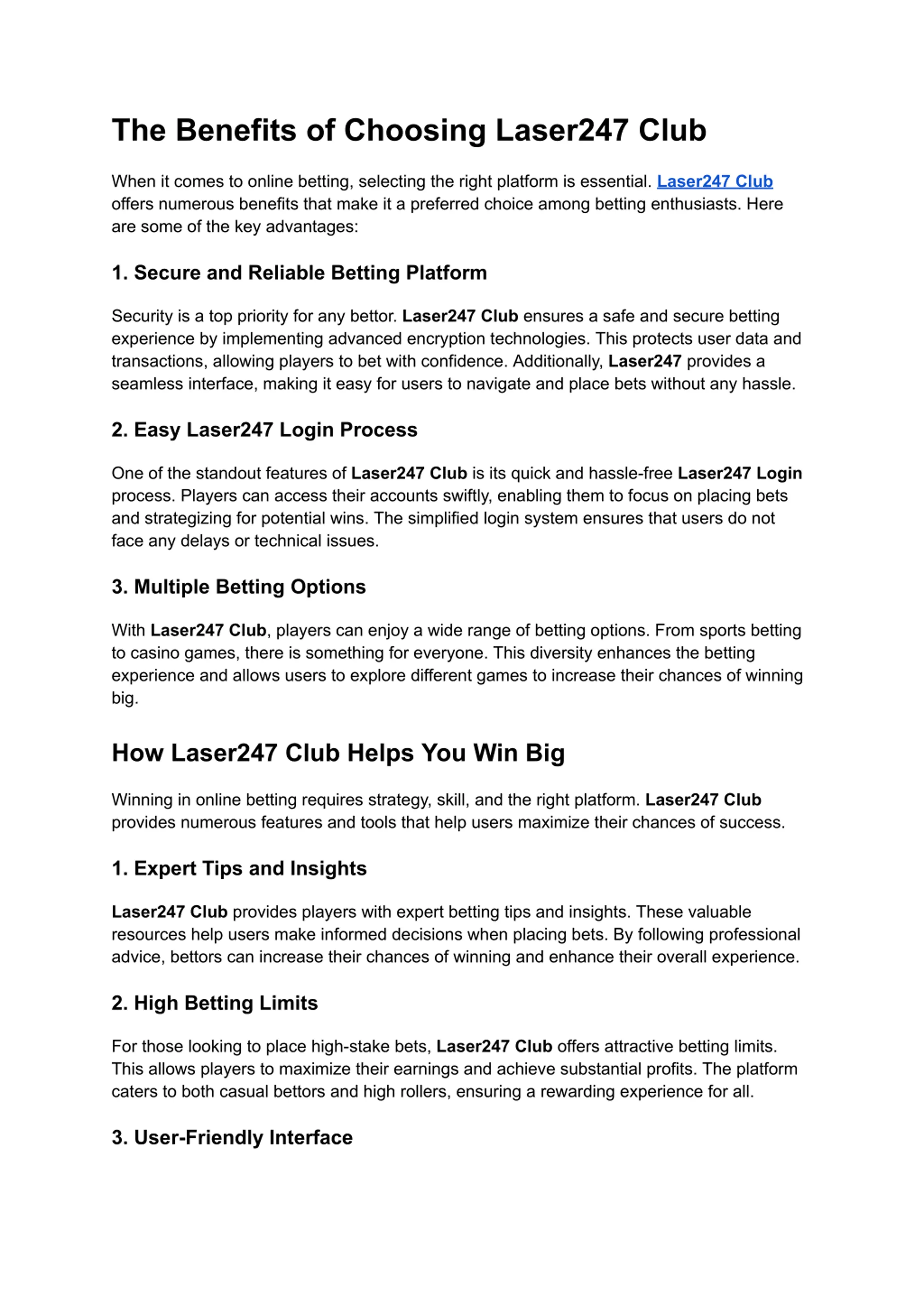 The Benefits of Choosing Laser247 Club

When it comes to online betting, selecting the right platform is essential. Laser247 Club offers numerous benefits that make it a preferred choice among betting enthusiasts. Here are some of the key advantages:

1. Secure and Reliable Betting Platform

Security is a top priority for any bettor. Laser247 Club ensures a safe and secure betting experience by implementing advanced encryption technologies. This protects user data and transactions, allowing players to bet with confidence. Additionally, Laser247 provides a seamless interface, making it easy for users to navigate and place bets without any hassle.

2. Easy Laser247 Login Process

One of the standout features of Laser247 Club is its quick and hassle-free Laser247 Login process. Players can access their accounts swiftly, enabling them to focus on placing bets and strategizing for potential wins. The simplified login system ensures that users do not face any delays or technical issues.

3. Multiple Betting Options

With Laser247 Club, players can enjoy a wide range of betting options. From sports betting to casino games, there is something for everyone. This diversity enhances the betting experience and allows users to explore different games to increase their chances of winning big.

How Laser247 Club Helps You Win Big

Winning in online betting requires strategy, skill, and the right platform. Laser247 Club provides numerous features and tools that help users maximize their chances of success.

1. Expert Tips and Insights

Laser247 Club provides players with expert betting tips and insights. These valuable resources help users make informed decisions when placing bets. By following professional advice, bettors can increase their chances of winning and enhance their overall experience.

2. High Betting Limits

For those looking to place high-stake bets, Laser247 Club offers attractive betting limits. This allows players to maximize their earnings and achieve substantial profits. The platform caters to both casual bettors and high rollers, ensuring a rewarding experience for all.

3. User-Friendly Interface